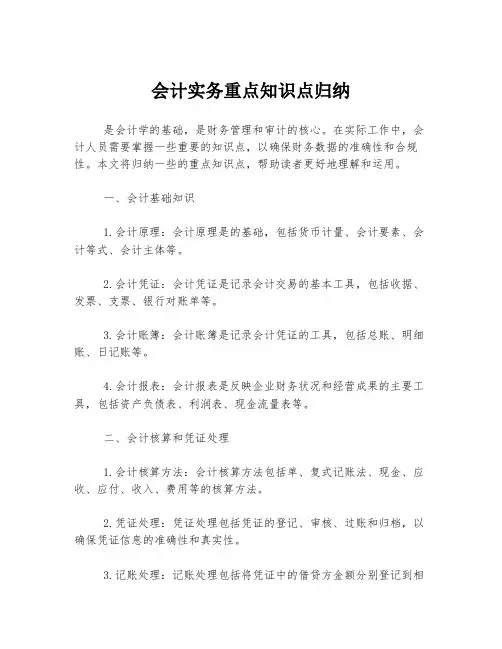 会计实务重点知识点归纳

是会计学的基础，是财务管理和审计的核心。在实际工作中，会计人员需要掌握一些重要的知识点，以确保财务数据的准确性和合规性。本文将归纳一些的重点知识点，帮助读者更好地理解和运用。

一、会计基础知识

1.会计原理：会计原理是的基础，包括货币计量、会计要素、会计等式、会计主体等。

2.会计凭证：会计凭证是记录会计交易的基本工具，包括收据、发票、支票、银行对账单等。

3.会计账簿：会计账簿是记录会计凭证的工具，包括总账、明细账、日记账等。

4.会计报表：会计报表是反映企业财务状况和经营成果的主要工具，包括资产负债表、利润表、现金流量表等。

二、会计核算和凭证处理

1.会计核算方法：会计核算方法包括单、复式记账法、现金、应收、应付、收入、费用等的核算方法。

2.凭证处理：凭证处理包括凭证的登记、审核、过账和归档，以确保凭证信息的准确性和真实性。

3.记账处理：记账处理包括将凭证中的借贷方金额分别登记到相